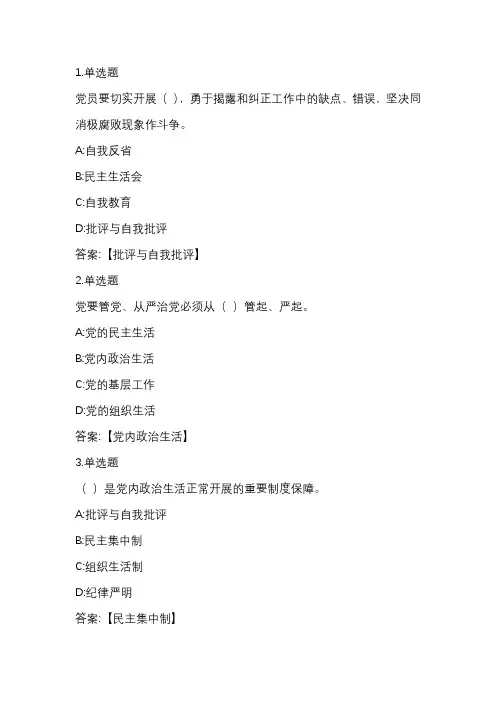 1.单选题

党员要切实开展（ ），勇于揭露和纠正工作中的缺点、错误，坚决同消极腐败现象作斗争。

A:自我反省

B:民主生活会

C:自我教育

D:批评与自我批评

答案:【批评与自我批评】

2.单选题

党要管党、从严治党必须从（ ）管起、严起。

A:党的民主生活

B:党内政治生活

C:党的基层工作

D:党的组织生活

答案:【党内政治生活】

3.单选题

（ ）是党内政治生活正常开展的重要制度保障。

A:批评与自我批评

B:民主集中制

C:组织生活制

D:纪律严明

答案:【民主集中制】